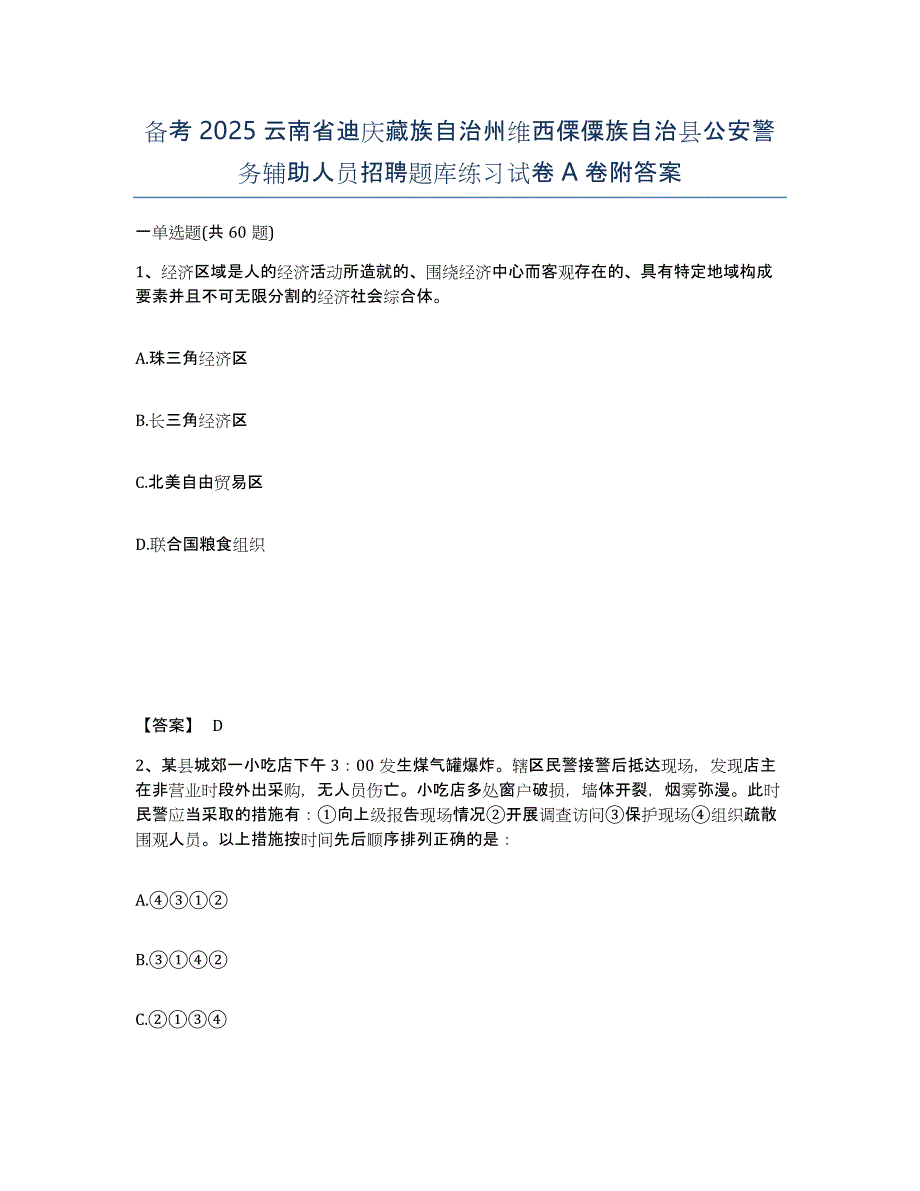 备考 2025 云南省迪庆藏族自治州维西傈僳族自治县公安警务辅助人员招聘题库练习试卷 A 卷附答案

一单选题(共 60 题)

1、经济区域是人的经济活动所造就的、围绕经济中心而客观存在的、具有特定地域构成要素并且不可无限分割的经济社会综合体。

A.珠三角经济区

B.长三角经济区

C.北美自由贸易区

D.联合国粮食组织

【答案】 D

2、某县城郊一小吃店下午 3：00 发生煤气罐爆炸。辖区民警接警后抵达现场，发现店主在非营业时段外出采购，无人员伤亡。小吃店多处窗户破损，墙体开裂，烟雾弥漫。此时民警应当采取的措施有：①向上级报告现场情况②开展调查访问③保护现场④组织疏散围观人员。以上措施按时间先后顺序排列正确的是：

A.④③①②

B.③①④②

C.②①③④